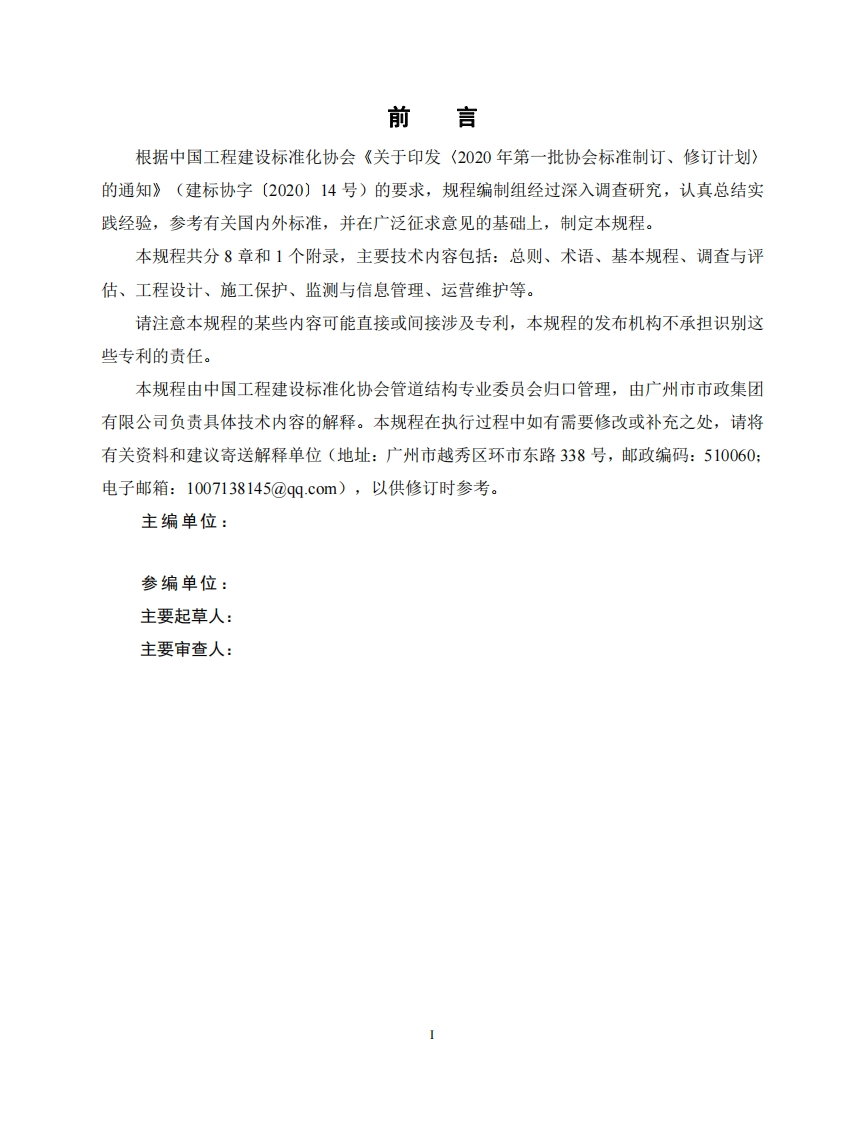 前 言

根据中国工程建设标准化协会《关于印发〈2020 年第一批协会标准制订、修订计划〉的通知》（建标协字〔2020〕14 号）的要求，规程编制组经过深入调查研究，认真总结实践经验，参考有关国内外标准，并在广泛征求意见的基础上，制定本规程。

本规程共分 8 章和 1 个附录，主要技术内容包括：总则、术语、基本规程、调查与评估、工程设计、施工保护、监测与信息管理、运营维护等。

请注意本规程的某些内容可能直接或间接涉及专利，本规程的发布机构不承担识别这些专利的责任。

本规程由中国工程建设标准化协会管道结构专业委员会归口管理，由广州市市政集团有限公司负责具体技术内容的解释。本规程在执行过程中如有需要修改或补充之处，请将有关资料和建议寄送解释单位（地址：广州市越秀区环市东路 338 号，邮政编码：510060；电子邮箱：1007138145@qq.com），以供修订时参考。

主编单位：

参编单位：
主要起草人：
主要审查人：

I